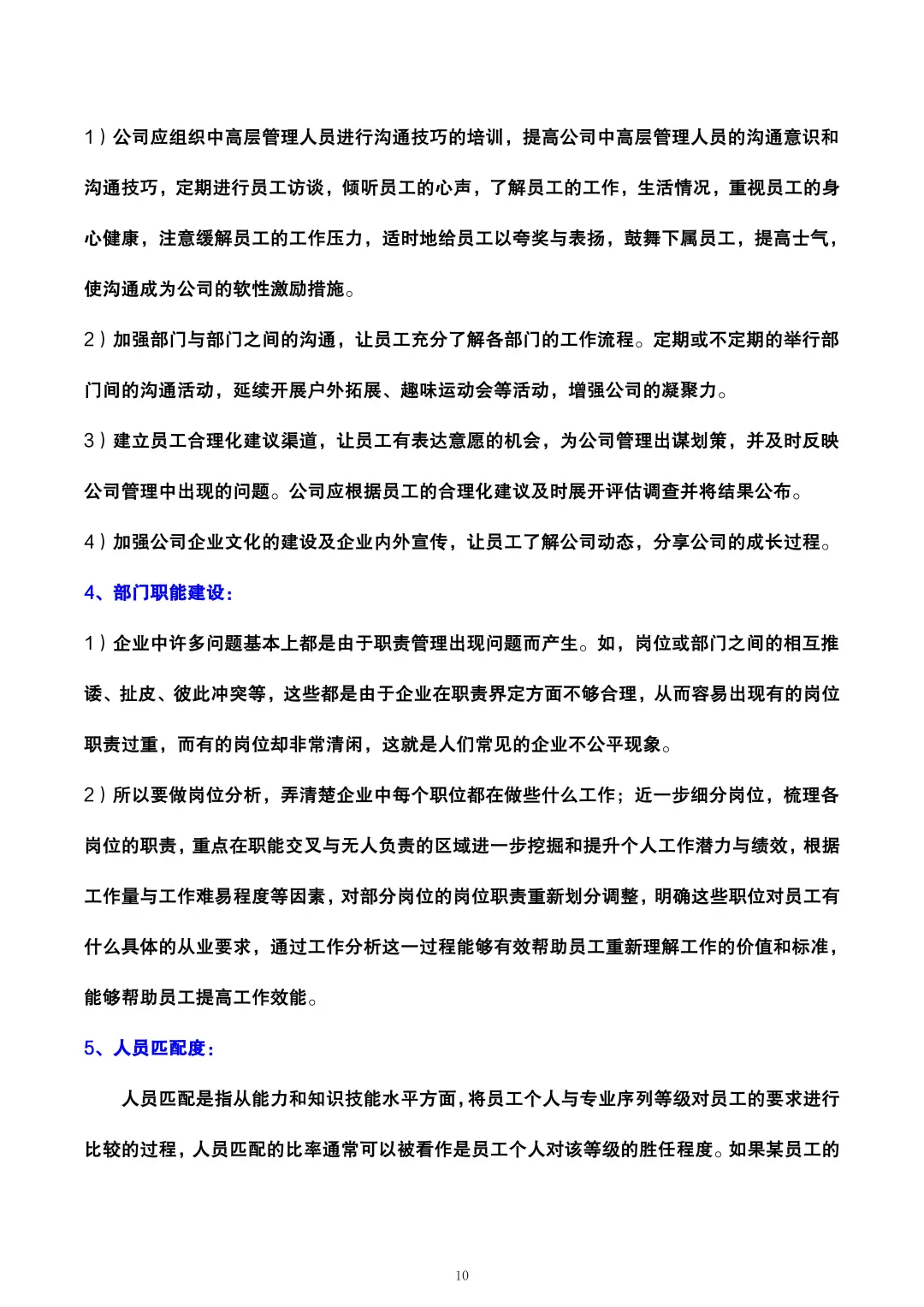 1）公司应组织中高层管理人员进行沟通技巧的培训，提高公司中高层管理人员的沟通意识和沟通技巧，定期进行员工访谈，倾听员工的心声，了解员工的工作，生活情况，重视员工的身心健康，注意缓解员工的工作压力，适时地给员工以夸奖与表扬，鼓舞下属员工，提高士气，使沟通成为公司的软性激励措施。

2）加强部门与部门之间的沟通，让员工充分了解各部门的工作流程。定期或不定期的举行部门间的沟通活动，延续开展户外拓展、趣味运动会等活动，增强公司的凝聚力。

3）建立员工合理化建议渠道，让员工有表达意愿的机会，为公司管理出谋划策，并及时反映公司管理中出现的问题。公司应根据员工的合理化建议及时展开评估调查并将结果公布。

4）加强公司企业文化的建设及企业内外宣传，让员工了解公司动态，分享公司的成长过程。

4、部门职能建设：

1）企业中许多问题基本上都是由于职责管理出现问题而产生。如，岗位或部门之间的相互推诿、扯皮、彼此冲突等，这些都是由于企业在职责界定方面不够合理，从而容易出现有的岗位职责过重，而有的岗位却非常清闲，这就是人们常见的企业不公平现象。

2）所以要做岗位分析，弄清楚企业中每个职位都在做些什么工作；近一步细分岗位，梳理各岗位的职责，重点在职能交叉与无人负责的区域进一步挖掘和提升个人工作潜力与绩效，根据工作量与工作难易程度等因素，对部分岗位的岗位职责重新划分调整，明确这些职位对员工有什么具体的从业要求，通过工作分析这一过程能够有效帮助员工重新理解工作的价值和标准，能够帮助员工提高工作效能。

5、人员匹配度：

人员匹配是指从能力和知识技能水平方面，将员工个人与专业序列等级对员工的要求进行比较的过程，人员匹配的比率通常可以被看作是员工个人对该等级的胜任程度。如果某员工的

10